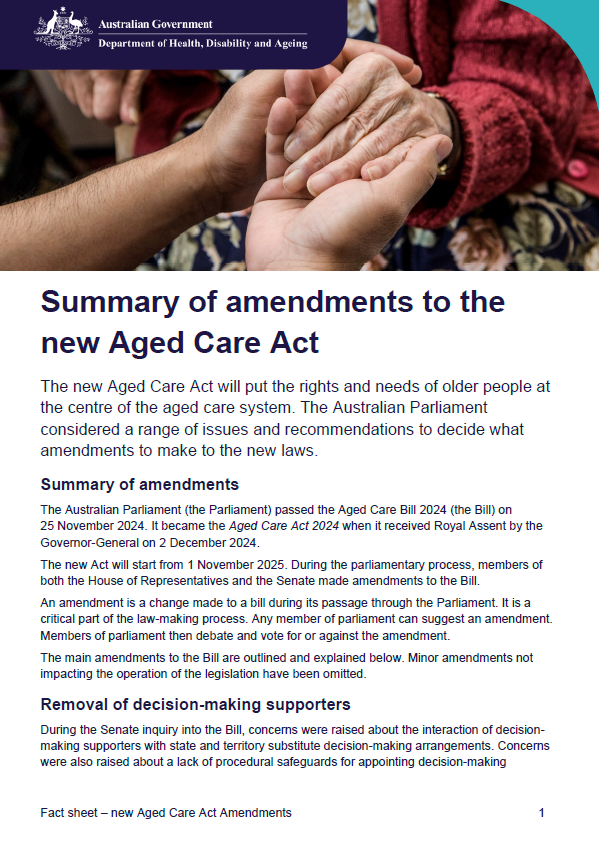 Australian Government
Department of Health, Disability and Ageing

Summary of amendments to the new Aged Care Act

The new Aged Care Act will put the rights and needs of older people at the centre of the aged care system. The Australian Parliament considered a range of issues and recommendations to decide what amendments to make to the new laws.

Summary of amendments

The Australian Parliament (the Parliament) passed the Aged Care Bill 2024 (the Bill) on 25 November 2024. It became the Aged Care Act 2024 when it received Royal Assent by the Governor-General on 2 December 2024.

The new Act will start from 1 November 2025. During the parliamentary process, members of both the House of Representatives and the Senate made amendments to the Bill.

An amendment is a change made to a bill during its passage through the Parliament. It is a critical part of the law-making process. Any member of parliament can suggest an amendment. Members of parliament then debate and vote for or against the amendment.

The main amendments to the Bill are outlined and explained below. Minor amendments not impacting the operation of the legislation have been omitted.

Removal of decision-making supporters

During the Senate inquiry into the Bill, concerns were raised about the interaction of decision-making supporters with state and territory substitute decision-making arrangements. Concerns were also raised about a lack of procedural safeguards for appointing decision-making

Fact sheet – new Aged Care Act Amendments 1